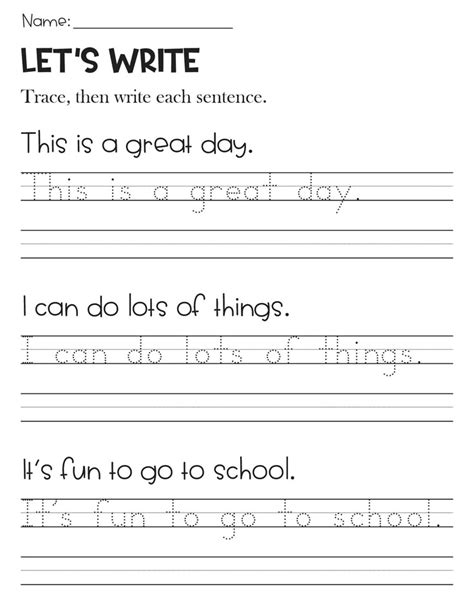 Name: ____________________

LET'S WRITE

Trace, then write each sentence.

This is a great day.

This is a great day.

I can do lots of things.

I can do lots of things.

It's fun to go to school.

It's fun to go to school.